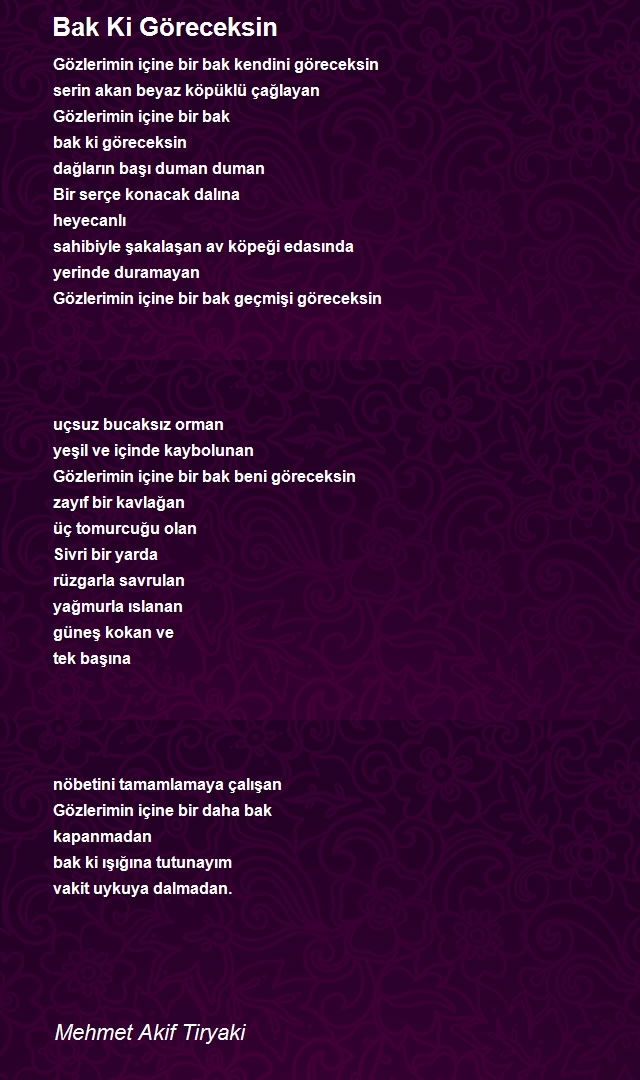 Bak Ki Göreceksin

Gözlerimin içine bir bak kendini göreceksin
serin akan beyaz köpüklü çağlayan
Gözlerimin içine bir bak
bak ki göreceksin
dağların başı duman duman
Bir serçe konacak dalına
heyecanlı
sahibiyle şakalaşan av köpeği edasında
yerinde duramayan
Gözlerimin içine bir bak geçmişi göreceksin

uçsuz bucaksız orman
yeşil ve içinde kaybolunan
Gözlerimin içine bir bak beni göreceksin
zayıf bir kavlağan
üç tomurcuğu olan
Sivri bir yarda
rüzgarla savrulan
yağmurla ıslanan
güneş kokan ve
tek başına

nöbetini tamamlamaya çalışan
Gözlerimin içine bir daha bak
kapanmadan
bak ki ışığına tutunayım
vakit uykuya dalmadan.

Mehmet Akif Tiryaki